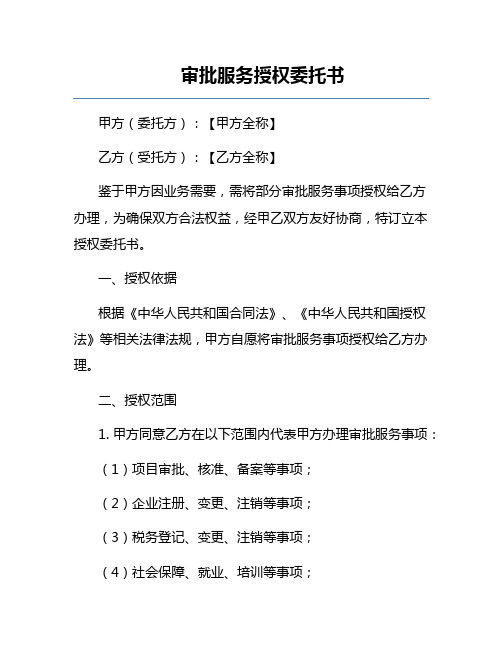 审批服务授权委托书

甲方（委托方）：【甲方全称】

乙方（受托方）：【乙方全称】

鉴于甲方因业务需要，需将部分审批服务事项授权给乙方办理，为确保双方合法权益，经甲乙双方友好协商，特订立本授权委托书。

一、授权依据

根据《中华人民共和国合同法》、《中华人民共和国授权法》等相关法律法规，甲方自愿将审批服务事项授权给乙方办理。

二、授权范围

1. 甲方同意乙方在以下范围内代表甲方办理审批服务事项：

（1）项目审批、核准、备案等事项；

（2）企业注册、变更、注销等事项；

（3）税务登记、变更、注销等事项；

（4）社会保障、就业、培训等事项；